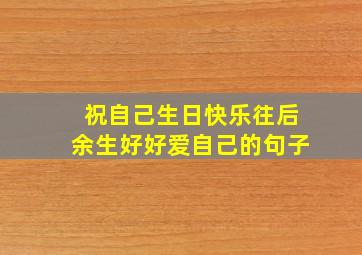 祝自己生日快乐往后余生好好爱自己的句子